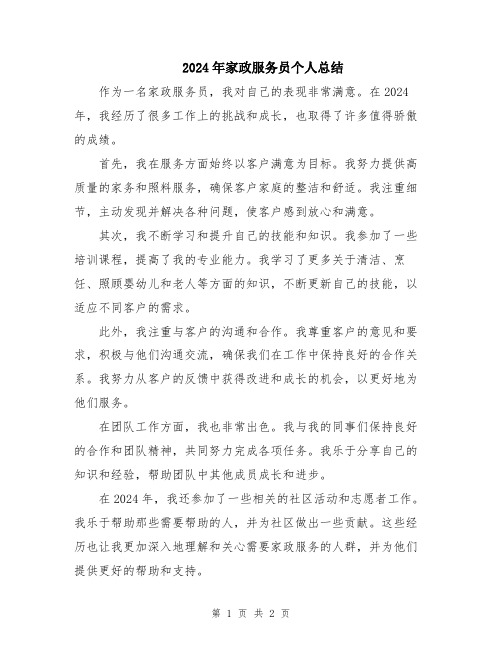 2024年家政服务员个人总结

作为一名家政服务员，我对自己的表现非常满意。在2024年，我经历了很多工作上的挑战和成长，也取得了许多值得骄傲的成绩。

首先，我在服务方面始终以客户满意为目标。我努力提供高质量的家务和照料服务，确保客户家庭的整洁和舒适。我注重细节，主动发现并解决各种问题，使客户感到放心和满意。

其次，我不断学习和提升自己的技能和知识。我参加了一些培训课程，提高了我的专业能力。我学习了更多关于清洁、烹饪、照顾婴幼儿和老人等方面的知识，不断更新自己的技能，以适应不同客户的需求。

此外，我注重与客户的沟通和合作。我尊重客户的意见和要求，积极与他们沟通交流，确保我们在工作中保持良好的合作关系。我努力从客户的反馈中获得改进和成长的机会，以更好地为他们服务。

在团队工作方面，我也非常出色。我与我的同事们保持良好的合作和团队精神，共同努力完成各项任务。我乐于分享自己的知识和经验，帮助团队中其他成员成长和进步。

在2024年，我还参加了一些相关的社区活动和志愿者工作。我乐于帮助那些需要帮助的人，并为社区做出一些贡献。这些经历也让我更加深入地理解和关心需要家政服务的人群，并为他们提供更好的帮助和支持。

第 1 页 共 2 页